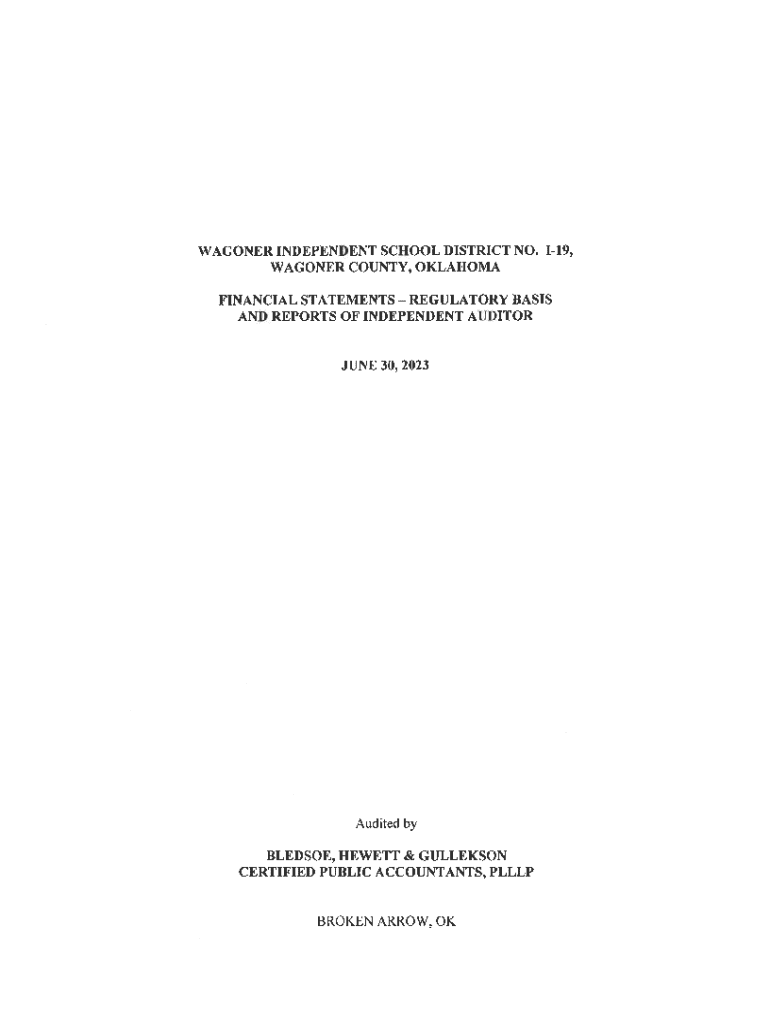 WAGONER INDEPENDENT SCHOOL DISTRICT NO. I-19,
WAGONER COUNTY, OKLAHOMA

FINANCIAL STATEMENTS – REGULATORY BASIS
AND REPORTS OF INDEPENDENT AUDITOR

JUNE 30, 2023

Audited by

BLEDSOE, HEWETT & GULLEKSON
CERTIFIED PUBLIC ACCOUNTANTS, PLLLP

BROKEN ARROW, OK